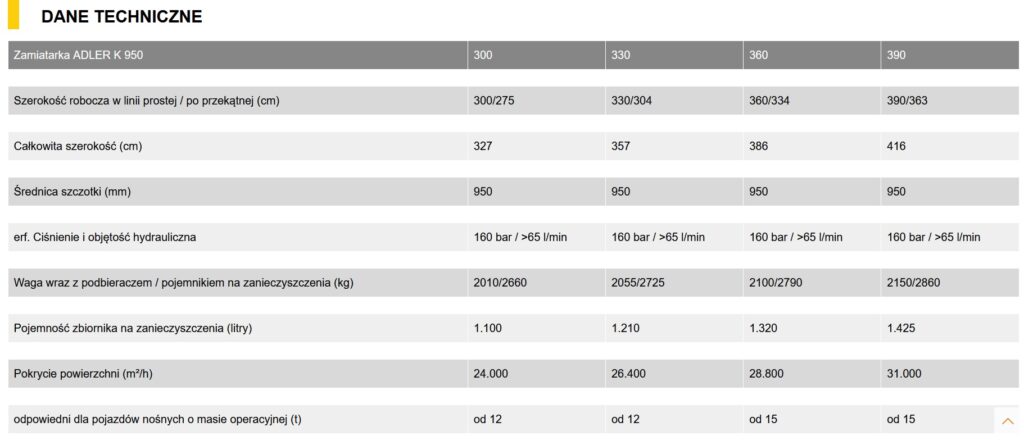 DANE TECHNICZNE

| Zamiatarka ADLER K 950 | 300 | 330 | 360 | 390 |
|---|---|---|---|---|
| Szerokość robocza w linii prostej / po przekątnej (cm) | 300/275 | 330/304 | 360/334 | 390/363 |
| Całkowita szerokość (cm) | 327 | 357 | 386 | 416 |
| Średnica szczotki (mm) | 950 | 950 | 950 | 950 |
| erf. Ciśnienie i objętość hydrauliczna | 160 bar / >65 l/min | 160 bar / >65 l/min | 160 bar / >65 l/min | 160 bar / >65 l/min |
| Waga wraz z podbieraczem / pojemnikiem na zanieczyszczenia (kg) | 2010/2660 | 2055/2725 | 2100/2790 | 2150/2860 |
| Pojemność zbiornika na zanieczyszczenia (litry) | 1.100 | 1.210 | 1.320 | 1.425 |
| Pokrycie powierzchni (m²/h) | 24.000 | 26.400 | 28.800 | 31.000 |
| odpowiedni dla pojazdów nośnych o masie operacyjnej (t) | od 12 | od 12 | od 15 | od 15 |